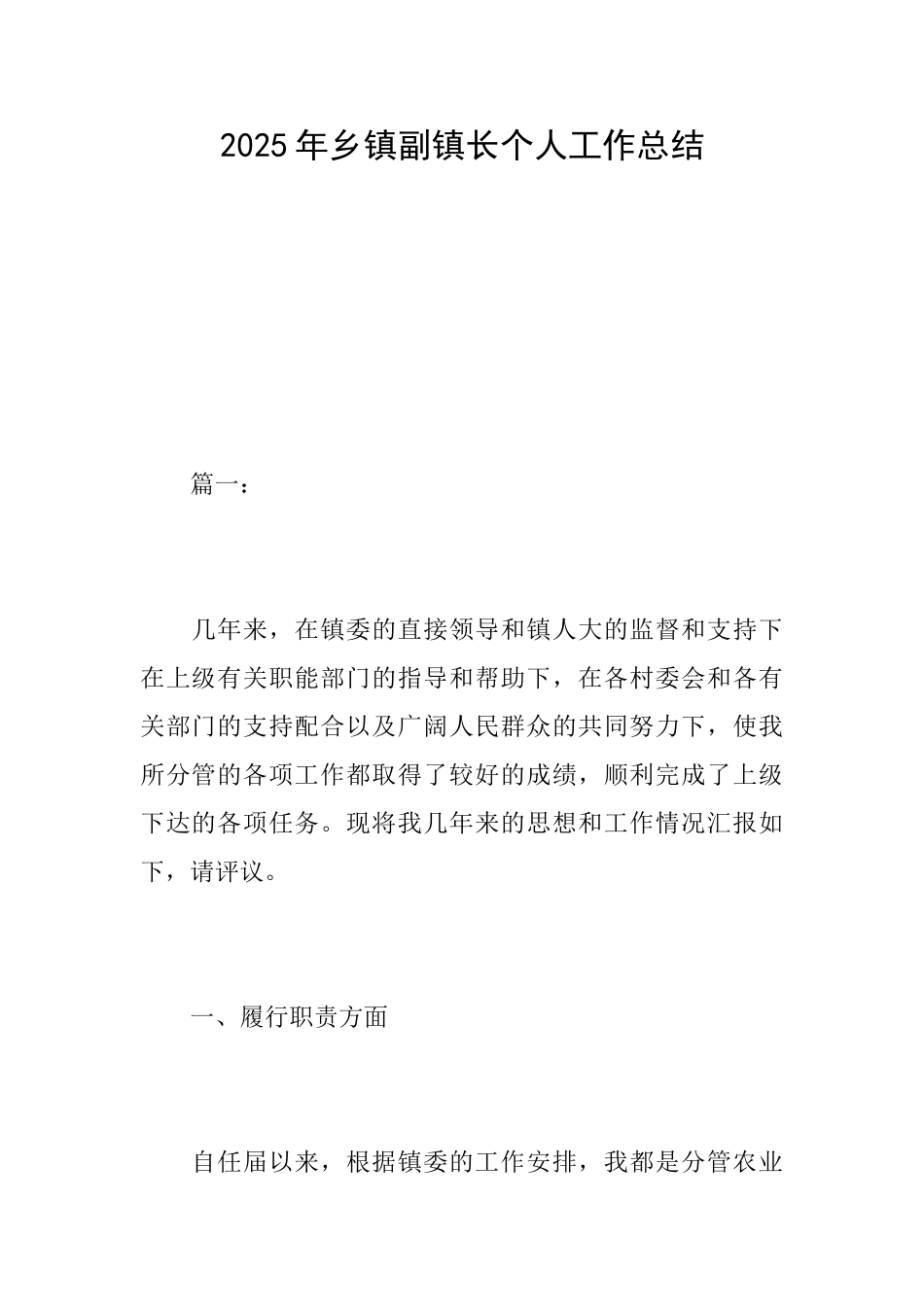 2025年乡镇副镇长个人工作总结

篇一：

几年来，在镇委的直接领导和镇人大的监督和支持下在上级有关职能部门的指导和帮助下，在各村委会和各有关部门的支持配合以及广阔人民群众的共同努力下，使我所分管的各项工作都取得了较好的成绩，顺利完成了上级下达的各项任务。现将我几年来的思想和工作情况汇报如下，请评议。

一、履行职责方面

自任届以来，根据镇委的工作安排，我都是分管农业